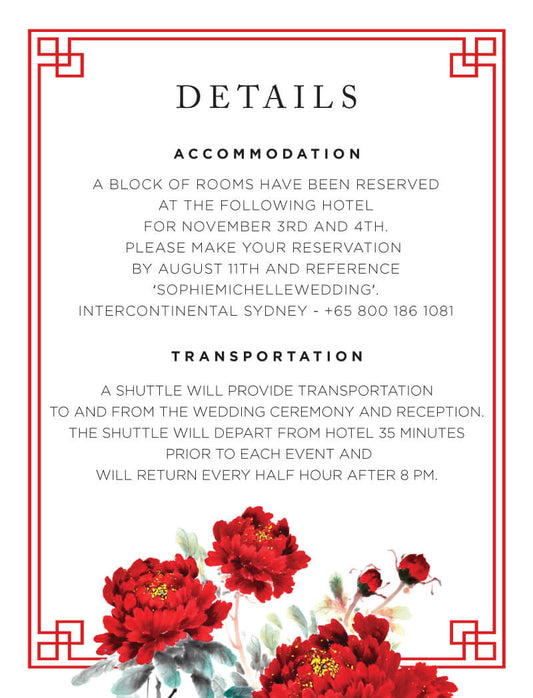 DETAILS

ACCOMMODATION

A BLOCK OF ROOMS HAVE BEEN RESERVED AT THE FOLLOWING HOTEL FOR NOVEMBER 3RD AND 4TH. PLEASE MAKE YOUR RESERVATION BY AUGUST 11TH AND REFERENCE 'SOPHIEMICHELLEWEDDING'. INTERCONTINENTAL SYDNEY - +65 800 186 1081

TRANSPORTATION

A SHUTTLE WILL PROVIDE TRANSPORTATION TO AND FROM THE WEDDING CEREMONY AND RECEPTION. THE SHUTTLE WILL DEPART FROM HOTEL 35 MINUTES PRIOR TO EACH EVENT AND WILL RETURN EVERY HALF HOUR AFTER 8 PM.